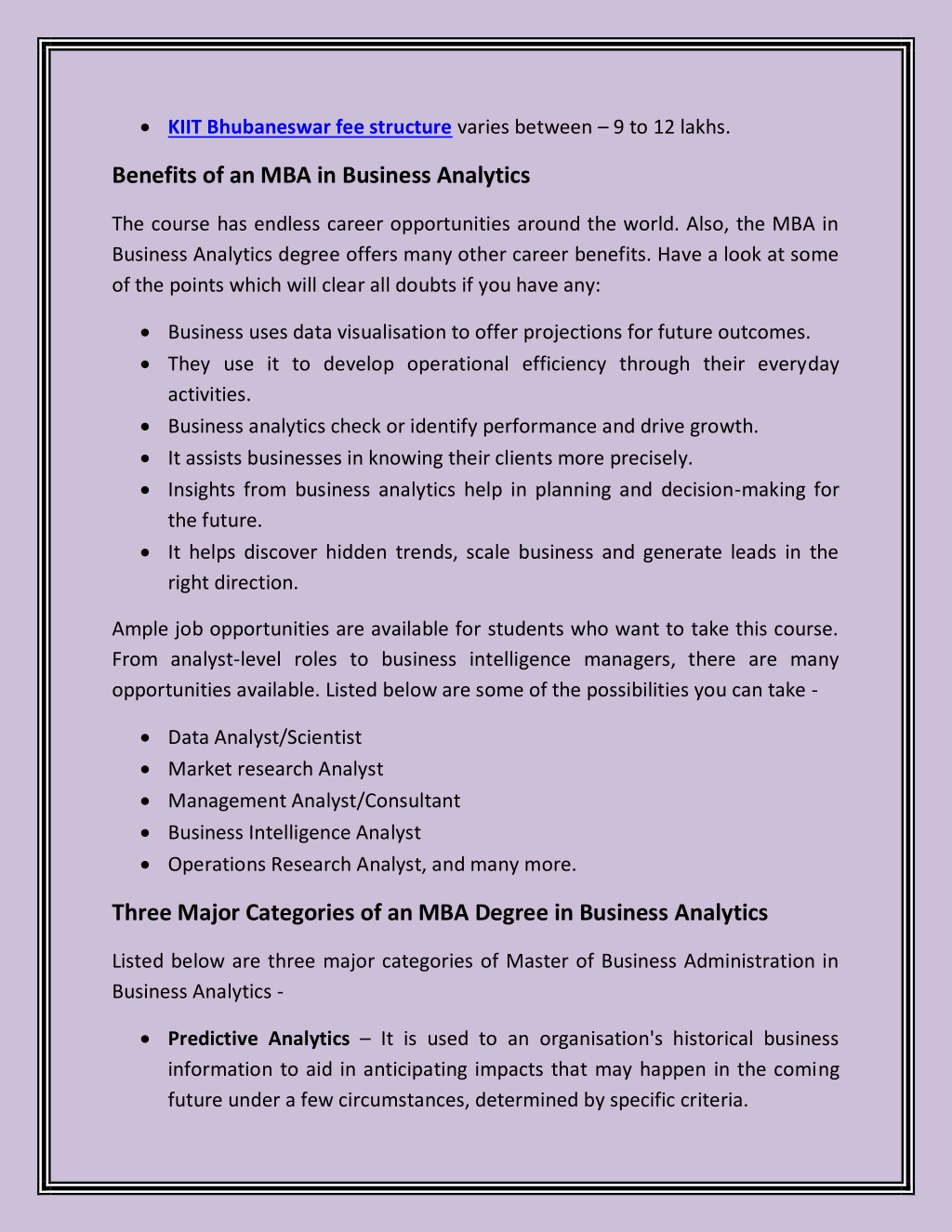 • KIIT Bhubaneswar fee structure varies between – 9 to 12 lakhs.

Benefits of an MBA in Business Analytics

The course has endless career opportunities around the world. Also, the MBA in Business Analytics degree offers many other career benefits. Have a look at some of the points which will clear all doubts if you have any:

• Business uses data visualisation to offer projections for future outcomes.
• They use it to develop operational efficiency through their everyday activities.
• Business analytics check or identify performance and drive growth.
• It assists businesses in knowing their clients more precisely.
• Insights from business analytics help in planning and decision-making for the future.
• It helps discover hidden trends, scale business and generate leads in the right direction.

Ample job opportunities are available for students who want to take this course. From analyst-level roles to business intelligence managers, there are many opportunities available. Listed below are some of the possibilities you can take -

• Data Analyst/Scientist
• Market research Analyst
• Management Analyst/Consultant
• Business Intelligence Analyst
• Operations Research Analyst, and many more.

Three Major Categories of an MBA Degree in Business Analytics

Listed below are three major categories of Master of Business Administration in Business Analytics -

• Predictive Analytics – It is used to an organisation's historical business information to aid in anticipating impacts that may happen in the coming future under a few circumstances, determined by specific criteria.